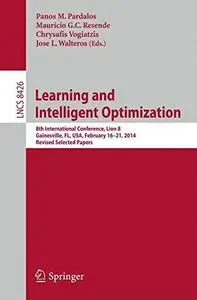 Panos M. Pardalos
Mauricio G.C. Resende
Chrysafis Vogiatzis
Jose L. Walteros (Eds.)

LNCS 8426

Learning and Intelligent Optimization

8th International Conference, Lion 8
Gainesville, FL, USA, February 16–21, 2014
Revised Selected Papers

Springer